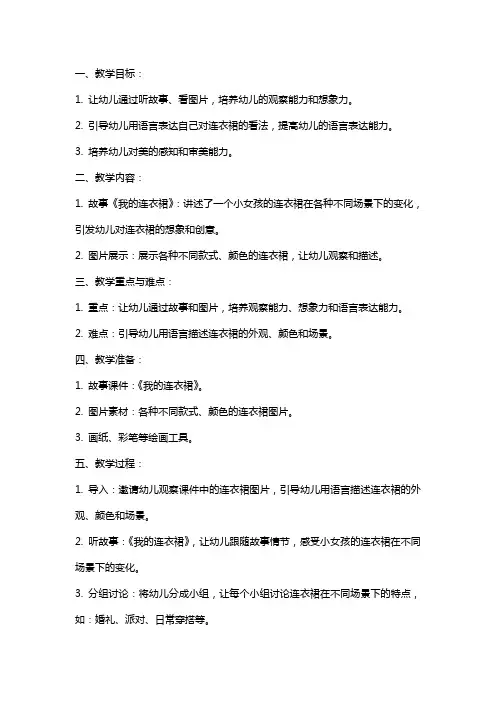 一、教学目标：

1. 让幼儿通过听故事、看图片，培养幼儿的观察能力和想象力。

2. 引导幼儿用语言表达自己对连衣裙的看法，提高幼儿的语言表达能力。

3. 培养幼儿对美的感知和审美能力。

二、教学内容：

1. 故事《我的连衣裙》：讲述了一个小女孩的连衣裙在各种不同场景下的变化，引发幼儿对连衣裙的想象和创意。

2. 图片展示：展示各种不同款式、颜色的连衣裙，让幼儿观察和描述。

三、教学重点与难点：

1. 重点：让幼儿通过故事和图片，培养观察能力、想象力和语言表达能力。

2. 难点：引导幼儿用语言描述连衣裙的外观、颜色和场景。

四、教学准备：

1. 故事课件：《我的连衣裙》。

2. 图片素材：各种不同款式、颜色的连衣裙图片。

3. 画纸、彩笔等绘画工具。

五、教学过程：

1. 导入：邀请幼儿观察课件中的连衣裙图片，引导幼儿用语言描述连衣裙的外观、颜色和场景。

2. 听故事：《我的连衣裙》，让幼儿跟随故事情节，感受小女孩的连衣裙在不同场景下的变化。

3. 分组讨论：将幼儿分成小组，让每个小组讨论连衣裙在不同场景下的特点，如：婚礼、派对、日常穿搭等。